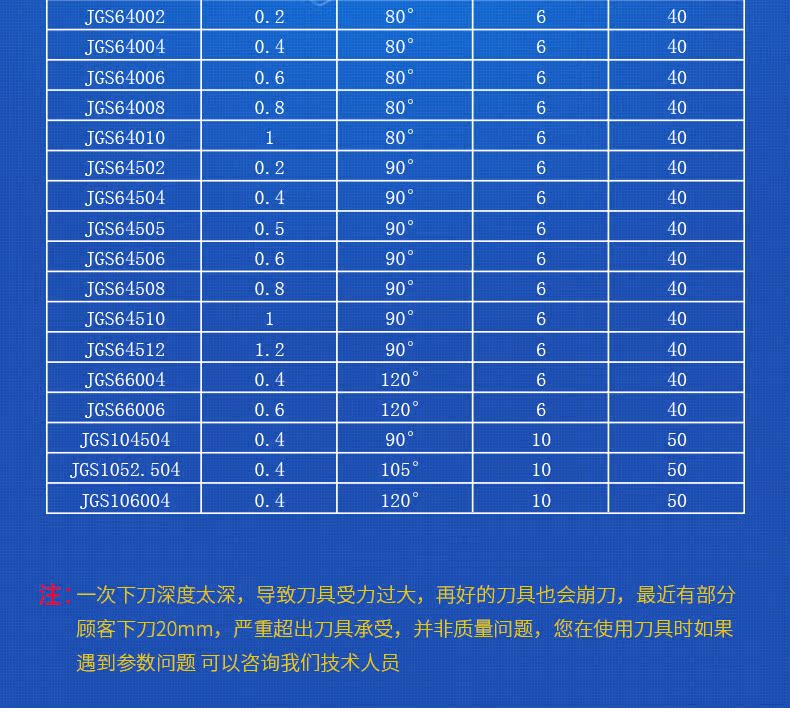 | JGS64002 | 0.2 | 80° | 6 | 40 |
|---|---|---|---|---|
| JGS64004 | 0.4 | 80° | 6 | 40 |
| JGS64006 | 0.6 | 80° | 6 | 40 |
| JGS64008 | 0.8 | 80° | 6 | 40 |
| JGS64010 | 1 | 80° | 6 | 40 |
| JGS64502 | 0.2 | 90° | 6 | 40 |
| JGS64504 | 0.4 | 90° | 6 | 40 |
| JGS64505 | 0.5 | 90° | 6 | 40 |
| JGS64506 | 0.6 | 90° | 6 | 40 |
| JGS64508 | 0.8 | 90° | 6 | 40 |
| JGS64510 | 1 | 90° | 6 | 40 |
| JGS64512 | 1.2 | 90° | 6 | 40 |
| JGS66004 | 0.4 | 120° | 6 | 40 |
| JGS66006 | 0.6 | 120° | 6 | 40 |
| JGS104504 | 0.4 | 90° | 10 | 50 |
| JGS1052.504 | 0.4 | 105° | 10 | 50 |
| JGS106004 | 0.4 | 120° | 10 | 50 |

注：一次下刀深度太深，导致刀具受力过大，再好的刀具也会崩刀，最近有部分顾客下刀20mm，严重超出刀具承受，并非质量问题，您在使用刀具时如果遇到参数问题 可以咨询我们技术人员